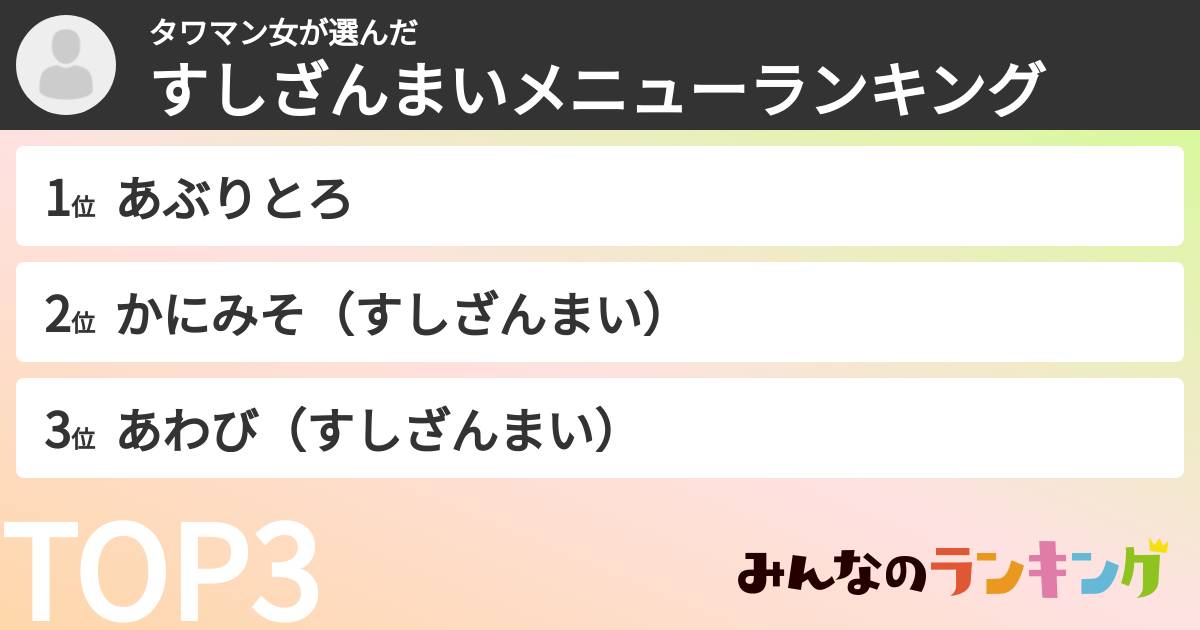 タワマン女が選んだ
すしざんまいメニューランキング

1位 あぶりとろ

2位 かにみそ（すしざんまい）

3位 あわび（すしざんまい）

TOP3

みんなのランキング